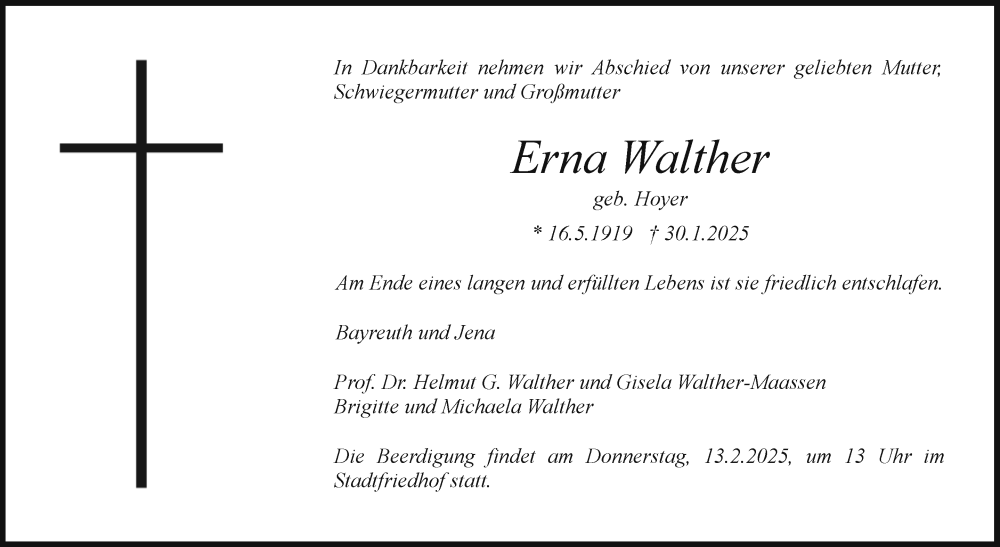 In Dankbarkeit nehmen wir Abschied von unserer geliebten Mutter, Schwiegermutter und Großmutter

Erna Walther
geb. Hoyer
* 16.5.1919 † 30.1.2025

Am Ende eines langen und erfüllten Lebens ist sie friedlich entschlafen.

Bayreuth und Jena

Prof. Dr. Helmut G. Walther und Gisela Walther-Maassen
Brigitte und Michaela Walther

Die Beerdigung findet am Donnerstag, 13.2.2025, um 13 Uhr im Stadtfriedhof statt.